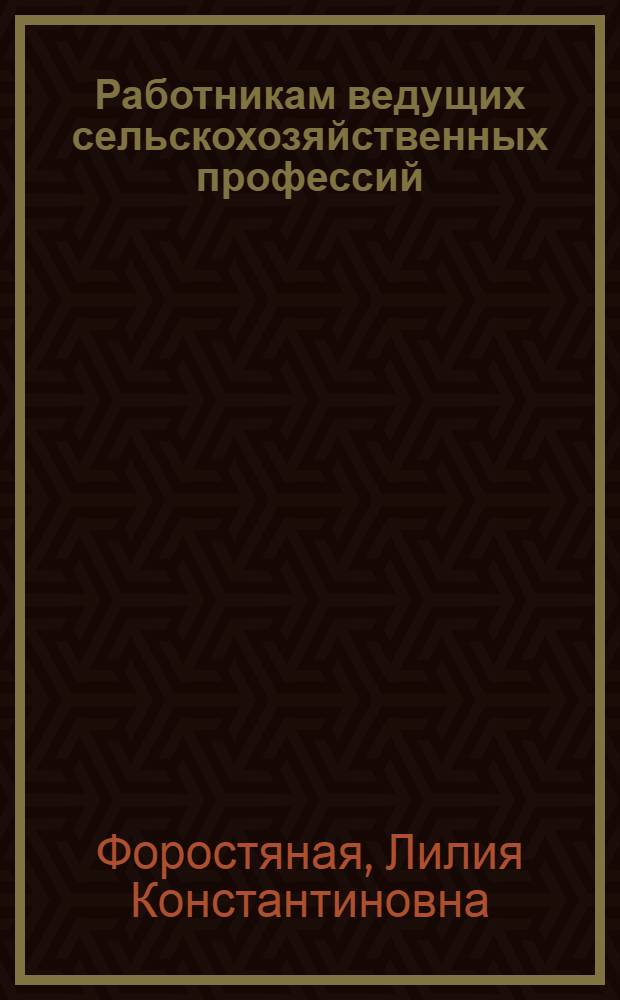 Работникам ведущих сельскохозяйственных профессий

Форостяная, Лилия Константиновна